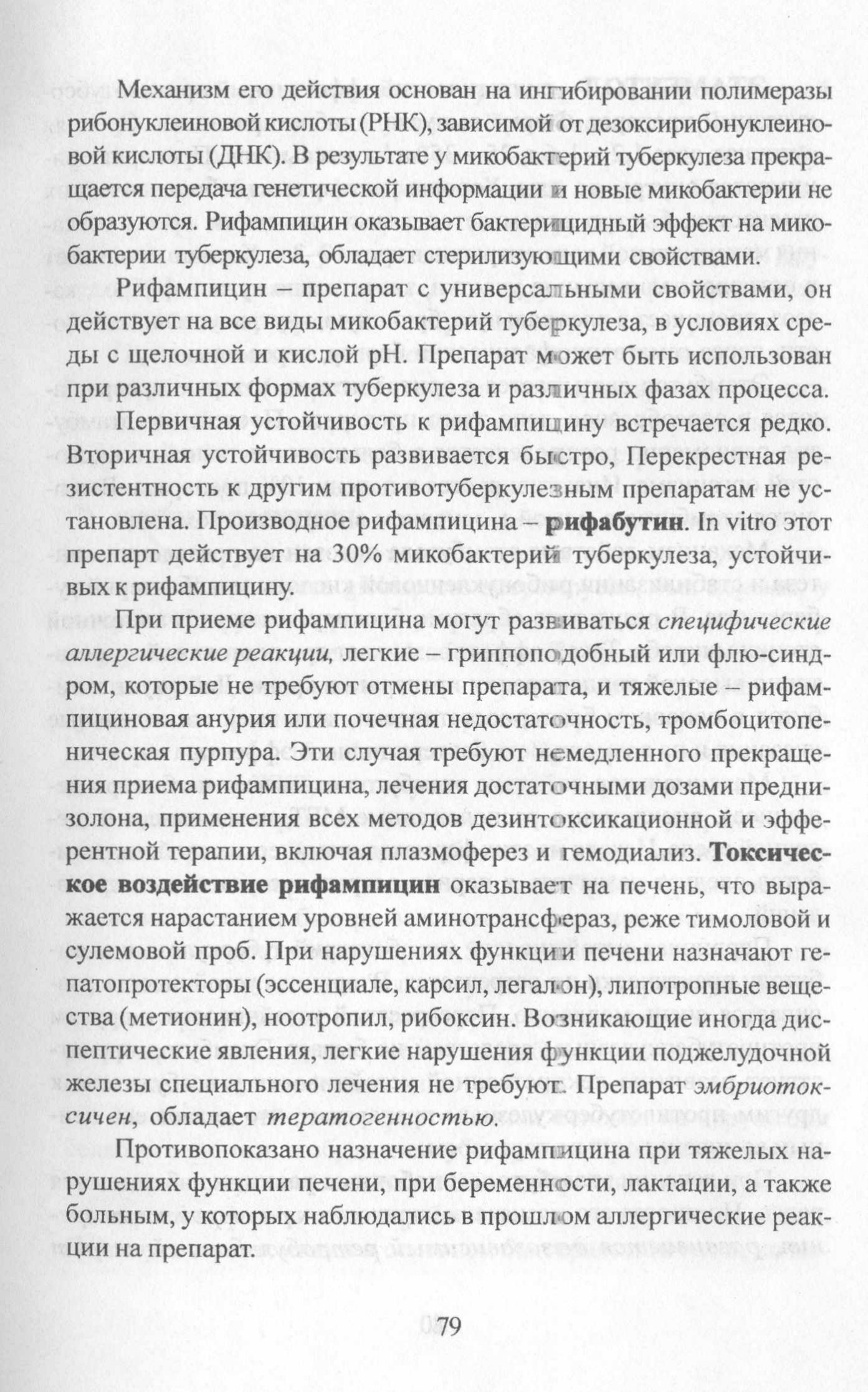 Механизм его действия основан на ингибировании полимеразы рибонуклеиновой кислоты (РНК), зависимой от дезоксирибонуклеиновой кислоты (ДНК). В результате у микобактерий туберкулеза прекращается передача генетической информации и новые микобактерии не образуются. Рифампицин оказывает бактерицидный эффект на микобактерии туберкулеза, обладает стерилизующими свойствами.

Рифампицин – препарат с универсальными свойствами, он действует на все виды микобактерий туберкулеза, в условиях среды с щелочной и кислой pH. Препарат может быть использован при различных формах туберкулеза и различных фазах процесса.

Первичная устойчивость к рифампицину встречается редко. Вторичная устойчивость развивается быстро, Перекрестная резистентность к другим противотуберкулезным препаратам не установлена. Производное рифампицина – рифабутин. In vitro этот препарт действует на 30% микобактерий туберкулеза, устойчивых к рифампицину.

При приеме рифампицина могут развиваться специфические аллергические реакции, легкие – гриппоподобный или флю-синдром, которые не требуют отмены препарата, и тяжелые – рифампициновая анурия или почечная недостаточность, тромбоцитопеническая пурпура. Эти случая требуют немедленного прекращения приема рифампицина, лечения достаточными дозами преднизолона, применения всех методов дезинтоксикационной и эфферентной терапии, включая плазмоферез и гемодиализ. Токсическое воздействие рифампицин оказывает на печень, что выражается нарастанием уровней аминотрансфераз, реже тимоловой и сулемовой проб. При нарушениях функции печени назначают гепатопротекторы (эссенциале, карсил, легалон), липотропные вещества (метионин), ноотропил, рибоксин. Возникающие иногда диспептические явления, легкие нарушения функции поджелудочной железы специального лечения не требуют. Препарат эмбриотоксичен, обладает тератогенностью.

Противопоказано назначение рифампицина при тяжелых нарушениях функции печени, при беременности, лактации, а также больным, у которых наблюдались в прошлом аллергические реакции на препарат.

79